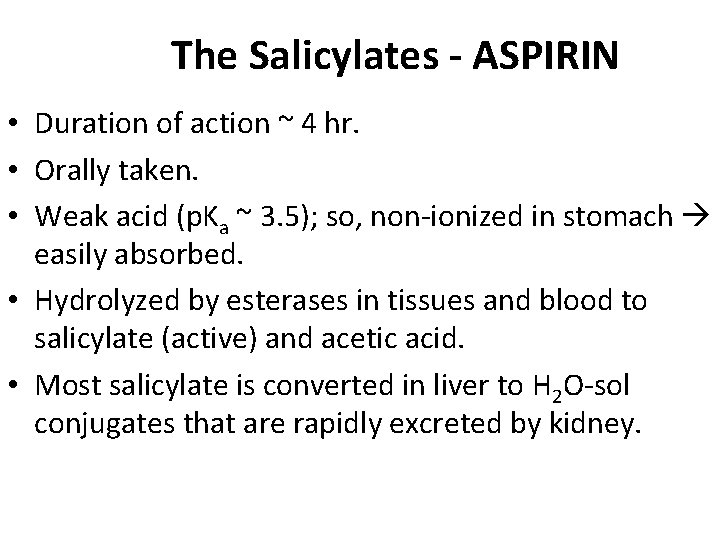 The Salicylates - ASPIRIN

• Duration of action ~ 4 hr.
• Orally taken.
• Weak acid ($pK_a$ ~ 3.5); so, non-ionized in stomach → easily absorbed.
• Hydrolyzed by esterases in tissues and blood to salicylate (active) and acetic acid.
• Most salicylate is converted in liver to $H_2O$-sol conjugates that are rapidly excreted by kidney.